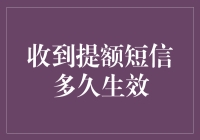 收到提额短信
多久生效